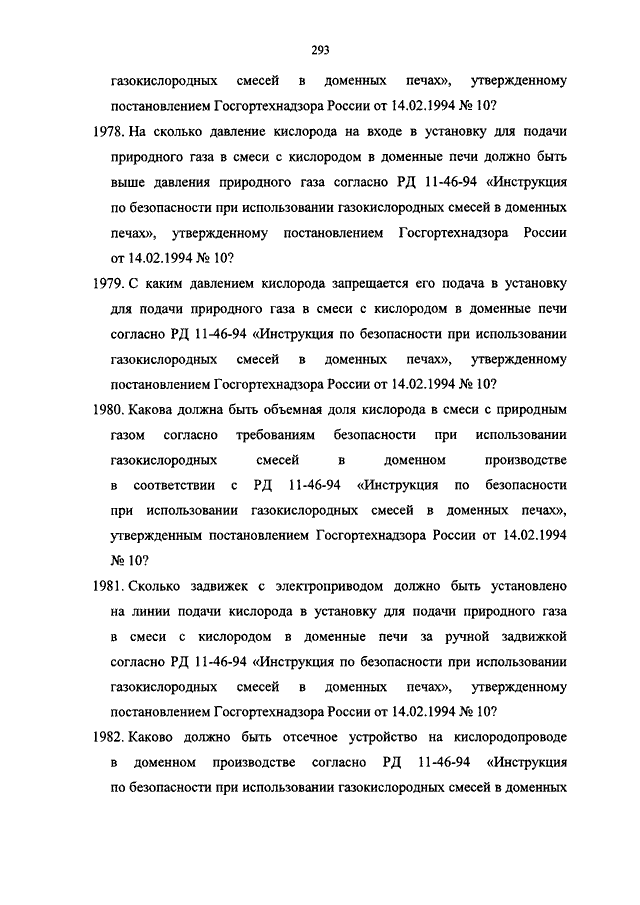 293

газокислородных смесей в доменных печах», утвержденному постановлением Госгортехнадзора России от 14.02.1994 № 10?

1978. На сколько давление кислорода на входе в установку для подачи природного газа в смеси с кислородом в доменные печи должно быть выше давления природного газа согласно РД 11-46-94 «Инструкция по безопасности при использовании газокислородных смесей в доменных печах», утвержденному постановлением Госгортехнадзора России от 14.02.1994 № 10?

1979. С каким давлением кислорода запрещается его подача в установку для подачи природного газа в смеси с кислородом в доменные печи согласно РД 11-46-94 «Инструкция по безопасности при использовании газокислородных смесей в доменных печах», утвержденному постановлением Госгортехнадзора России от 14.02.1994 № 10?

1980. Какова должна быть объемная доля кислорода в смеси с природным газом согласно требованиям безопасности при использовании газокислородных смесей в доменном производстве в соответствии с РД 11-46-94 «Инструкция по безопасности при использовании газокислородных смесей в доменных печах», утвержденным постановлением Госгортехнадзора России от 14.02.1994 № 10?

1981. Сколько задвижек с электроприводом должно быть установлено на линии подачи кислорода в установку для подачи природного газа в смеси с кислородом в доменные печи за ручной задвижкой согласно РД 11-46-94 «Инструкция по безопасности при использовании газокислородных смесей в доменных печах», утвержденному постановлением Госгортехнадзора России от 14.02.1994 № 10?

1982. Каково должно быть отсечное устройство на кислородопроводе в доменном производстве согласно РД 11-46-94 «Инструкция по безопасности при использовании газокислородных смесей в доменных